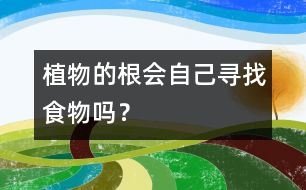 植物的根会自己寻找食物吗？